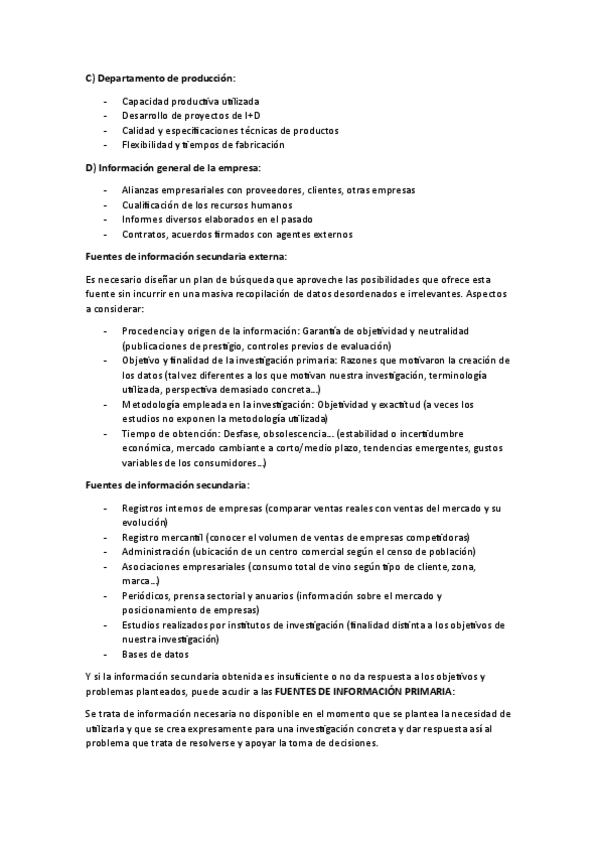 C) Departamento de producción:

- Capacidad productiva utilizada
- Desarrollo de proyectos de I+D
- Calidad y especificaciones técnicas de productos
- Flexibilidad y tiempos de fabricación

D) Información general de la empresa:

- Alianzas empresariales con proveedores, clientes, otras empresas
- Cualificación de los recursos humanos
- Informes diversos elaborados en el pasado
- Contratos, acuerdos firmados con agentes externos

Fuentes de información secundaria externa:

Es necesario diseñar un plan de búsqueda que aproveche las posibilidades que ofrece esta fuente sin incurrir en una masiva recopilación de datos desordenados e irrelevantes. Aspectos a considerar:

- Procedencia y origen de la información: Garantía de objetividad y neutralidad (publicaciones de prestigio, controles previos de evaluación)
- Objetivo y finalidad de la investigación primaria: Razones que motivaron la creación de los datos (tal vez diferentes a los que motivan nuestra investigación, terminología utilizada, perspectiva demasiado concreta...)
- Metodología empleada en la investigación: Objetividad y exactitud (a veces los estudios no exponen la metodología utilizada)
- Tiempo de obtención: Desfase, obsolescencia... (estabilidad o incertidumbre económica, mercado cambiante a corto/medio plazo, tendencias emergentes, gustos variables de los consumidores...)

Fuentes de información secundaria:

- Registros internos de empresas (comparar ventas reales con ventas del mercado y su evolución)
- Registro mercantil (conocer el volumen de ventas de empresas competidoras)
- Administración (ubicación de un centro comercial según el censo de población)
- Asociaciones empresariales (consumo total de vino según tipo de cliente, zona, marca...)
- Periódicos, prensa sectorial y anuarios (información sobre el mercado y posicionamiento de empresas)
- Estudios realizados por institutos de investigación (finalidad distinta a los objetivos de nuestra investigación)
- Bases de datos

Y si la información secundaria obtenida es insuficiente o no da respuesta a los objetivos y problemas planteados, puede acudir a las FUENTES DE INFORMACIÓN PRIMARIA:

Se trata de información necesaria no disponible en el momento que se plantea la necesidad de utilizarla y que se crea expresamente para una investigación concreta y dar respuesta así al problema que trata de resolverse y apoyar la toma de decisiones.